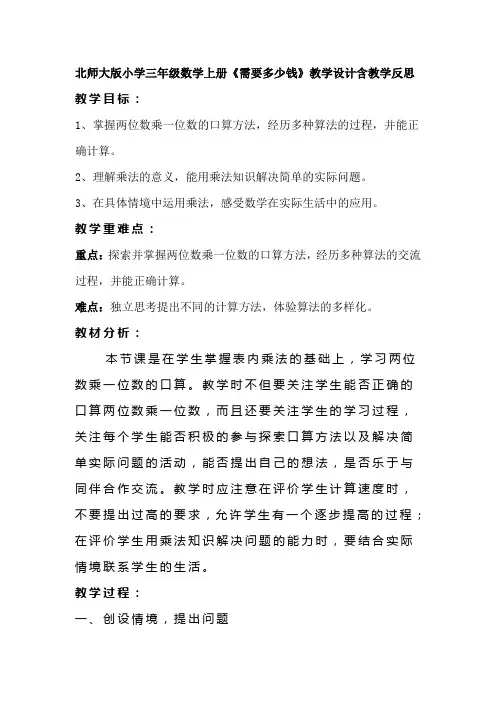 北师大版小学三年级数学上册《需要多少钱》教学设计含教学反思

教学目标：

1、掌握两位数乘一位数的口算方法，经历多种算法的过程，并能正确计算。

2、理解乘法的意义，能用乘法知识解决简单的实际问题。

3、在具体情境中运用乘法，感受数学在实际生活中的应用。

教学重难点：

重点：探索并掌握两位数乘一位数的口算方法，经历多种算法的交流过程，并能正确计算。

难点：独立思考提出不同的计算方法，体验算法的多样化。

教材分析：

本节课是在学生掌握表内乘法的基础上，学习两位数乘一位数的口算。教学时不但要关注学生能否正确的口算两位数乘一位数，而且还要关注学生的学习过程，关注每个学生能否积极的参与探索口算方法以及解决简单实际问题的活动，能否提出自己的想法，是否乐于与同伴合作交流。教学时应注意在评价学生计算速度时，不要提出过高的要求，允许学生有一个逐步提高的过程；在评价学生用乘法知识解决问题的能力时，要结合实际情境联系学生的生活。

教学过程：

一、创设情境，提出问题